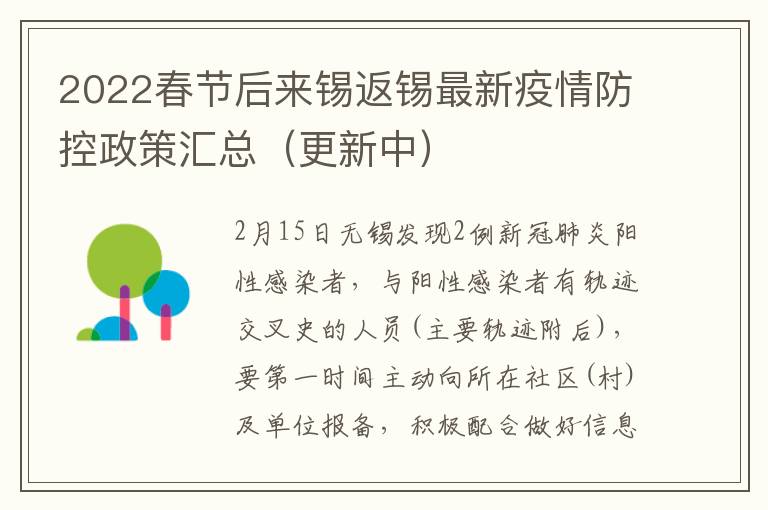 2022春节后来锡返锡最新疫情防控政策汇总（更新中）

2月15日无锡发现2例新冠肺炎阳性感染者，与阳性感染者有轨迹交叉史的人员（主要轨迹附后），要第一时间主动向所在社区（村）及单位报备，积极配合做好信息